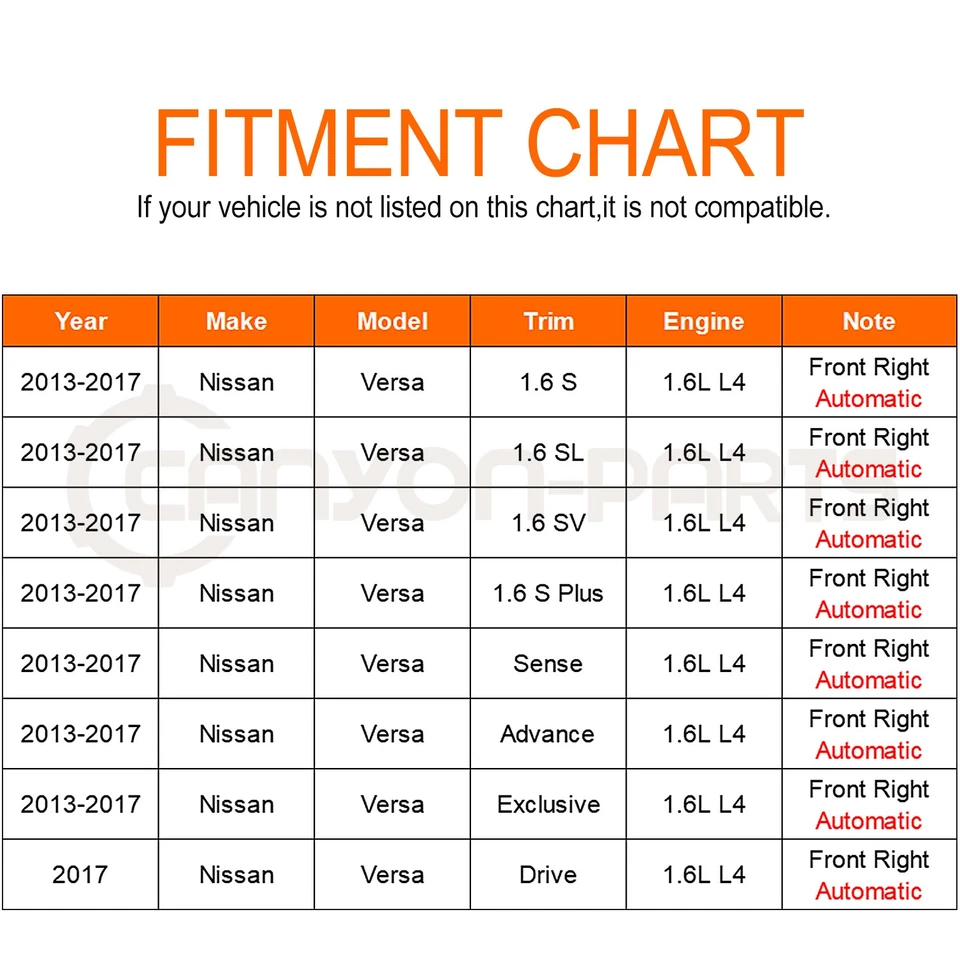 FITMENT CHART

If your vehicle is not listed on this chart,it is not compatible.

| Year | Make | Model | Trim | Engine | Note |
|---|---|---|---|---|---|
| 2013-2017 | Nissan | Versa | 1.6 S | 1.6L L4 | Front Right Automatic |
| 2013-2017 | Nissan | Versa | 1.6 SL | 1.6L L4 | Front Right Automatic |
| 2013-2017 | Nissan | Versa | 1.6 SV | 1.6L L4 | Front Right Automatic |
| 2013-2017 | Nissan | Versa | 1.6 S Plus | 1.6L L4 | Front Right Automatic |
| 2013-2017 | Nissan | Versa | Sense | 1.6L L4 | Front Right Automatic |
| 2013-2017 | Nissan | Versa | Advance | 1.6L L4 | Front Right Automatic |
| 2013-2017 | Nissan | Versa | Exclusive | 1.6L L4 | Front Right Automatic |
| 2017 | Nissan | Versa | Drive | 1.6L L4 | Front Right Automatic |

CANYON-PARTS